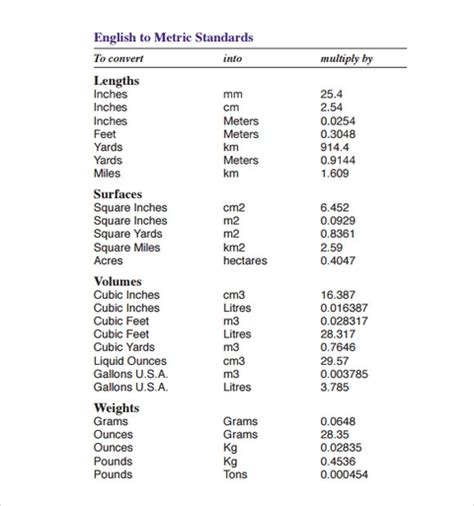 English to Metric Standards

| To convert | into | multiply by |
|---|---|---|
| **Lengths** | | |
| Inches | mm | 25.4 |
| Inches | cm | 2.54 |
| Inches | Meters | 0.0254 |
| Feet | Meters | 0.3048 |
| Yards | km | 914.4 |
| Yards | Meters | 0.9144 |
| Miles | km | 1.609 |
| **Surfaces** | | |
| Square Inches | cm2 | 6.452 |
| Square Inches | m2 | 0.0929 |
| Square Yards | m2 | 0.8361 |
| Square Miles | km2 | 2.59 |
| Acres | hectares | 0.4047 |
| **Volumes** | | |
| Cubic Inches | cm3 | 16.387 |
| Cubic Inches | Litres | 0.016387 |
| Cubic Feet | m3 | 0.028317 |
| Cubic Feet | Litres | 28.317 |
| Cubic Yards | m3 | 0.7646 |
| Liquid Ounces | cm3 | 29.57 |
| Gallons U.S.A. | m3 | 0.003785 |
| Gallons U.S.A. | Litres | 3.785 |
| **Weights** | | |
| Grams | Grams | 0.0648 |
| Ounces | Grams | 28.35 |
| Ounces | Kg | 0.02835 |
| Pounds | Kg | 0.4536 |
| Pounds | Tons | 0.000454 |